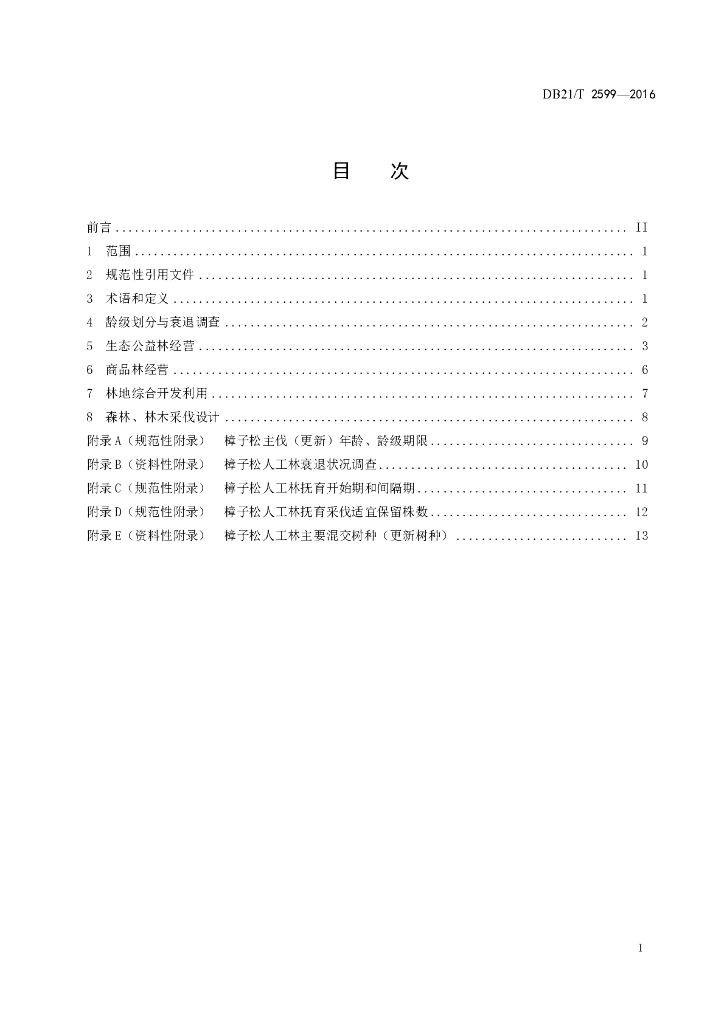 DB21/T 2599—2016

目 次

前言 II
1 范围 1
2 规范性引用文件 1
3 术语和定义 1
4 龄级划分与衰退调查 2
5 生态公益林经营 3
6 商品林经营 6
7 林地综合开发利用 7
8 森林、林木采伐设计 8
附录A（规范性附录） 樟子松主伐（更新）年龄、龄级期限 9
附录B（资料性附录） 樟子松人工林衰退状况调查 10
附录C（规范性附录） 樟子松人工林抚育开始期和间隔期 11
附录D（规范性附录） 樟子松人工林抚育采伐适宜保留株数 12
附录E（资料性附录） 樟子松人工林主要混交树种（更新树种） 13

I